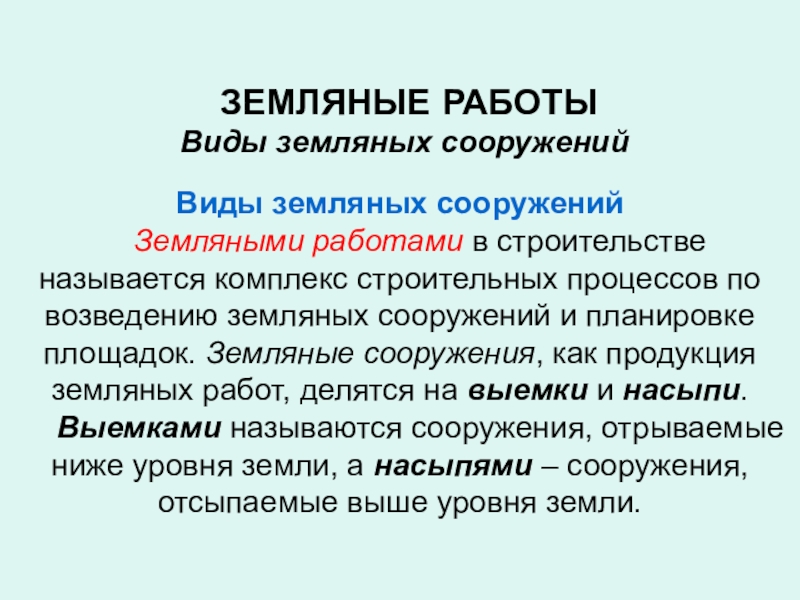 ЗЕМЛЯНЫЕ РАБОТЫ
Виды земляных сооружений

Виды земляных сооружений

Земляными работами в строительстве называется комплекс строительных процессов по возведению земляных сооружений и планировке площадок. Земляные сооружения, как продукция земляных работ, делятся на выемки и насыпи.

Выемками называются сооружения, отрываемые ниже уровня земли, а насыпями – сооружения, отсыпаемые выше уровня земли.